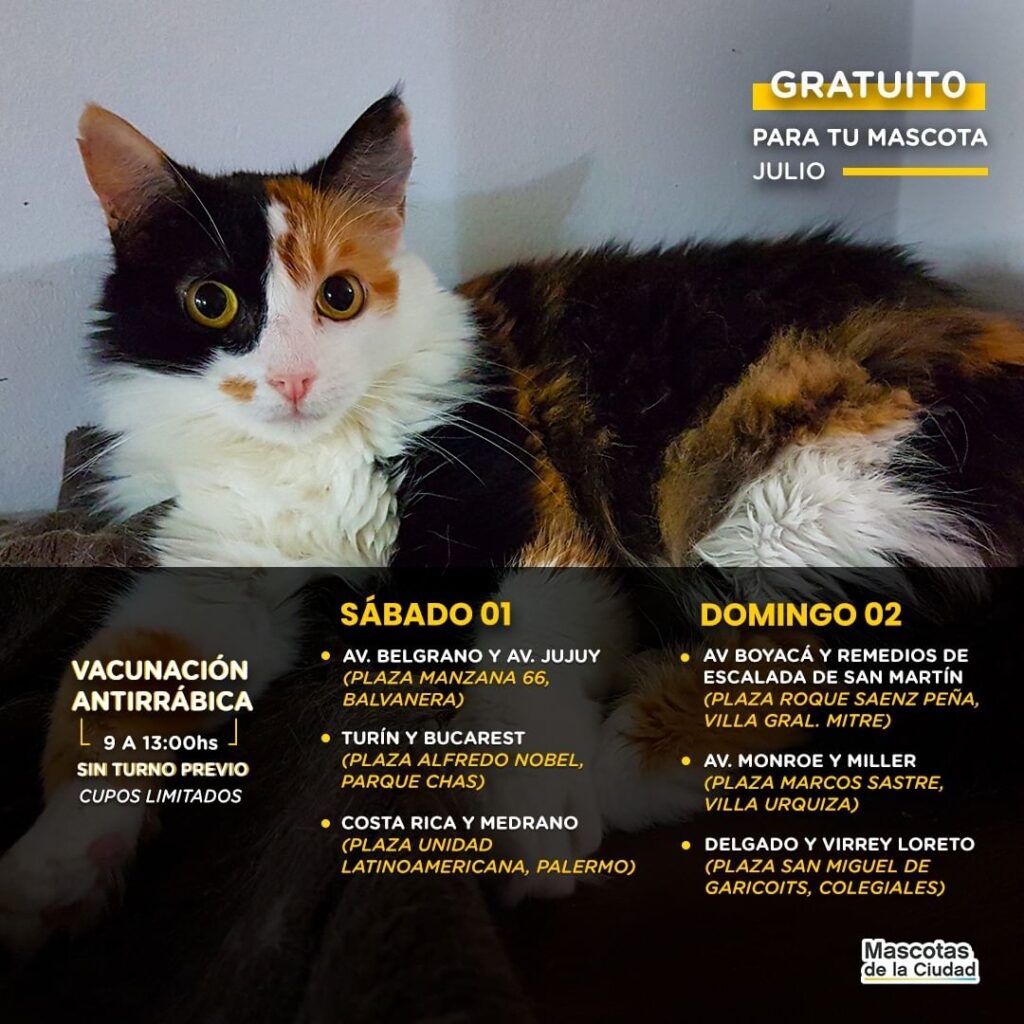 GRATUITO
PARA TU MASCOTA
JULIO

VACUNACIÓN ANTIRRÁBICA
9 A 13:00hs
SIN TURNO PREVIO
CUPOS LIMITADOS

SÁBADO 01
• AV. BELGRANO Y AV. JUJUY (PLAZA MANZANA 66, BALVANERA)
• TURÍN Y BUCAREST (PLAZA ALFREDO NOBEL, PARQUE CHAS)
• COSTA RICA Y MEDRANO (PLAZA UNIDAD LATINOAMERICANA, PALERMO)

DOMINGO 02
• AV BOYACÁ Y REMEDIOS DE ESCALADA DE SAN MARTÍN (PLAZA ROQUE SAENZ PEÑA, VILLA GRAL. MITRE)
• AV. MONROE Y MILLER (PLAZA MARCOS SASTRE, VILLA URQUIZA)
• DELGADO Y VIRREY LORETO (PLAZA SAN MIGUEL DE GARICOITS, COLEGIALES)

Mascotas de la Ciudad